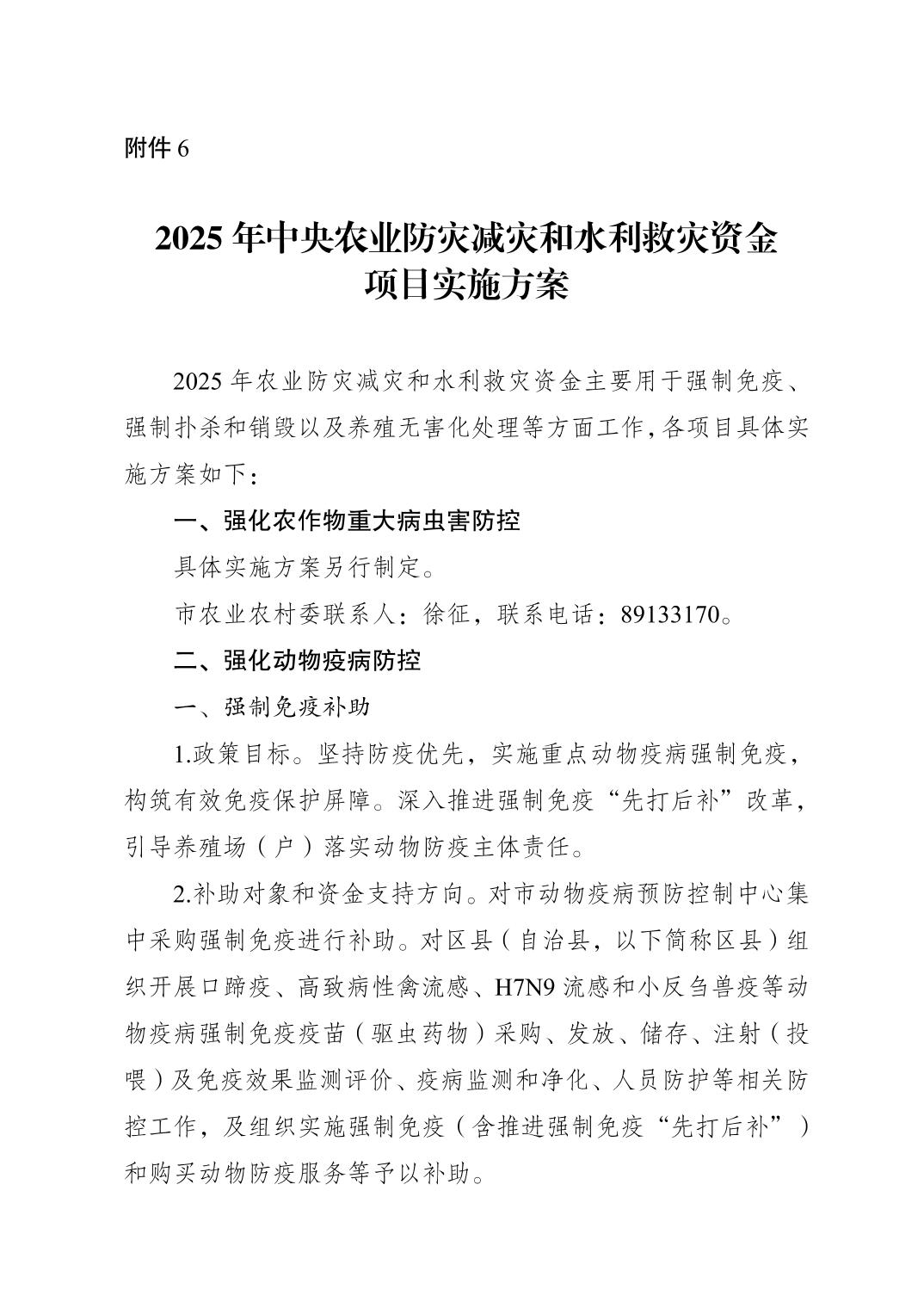 附件 6

2025 年中央农业防灾减灾和水利救灾资金项目实施方案

2025 年农业防灾减灾和水利救灾资金主要用于强制免疫、强制扑杀和销毁以及养殖无害化处理等方面工作,各项目具体实施方案如下:

一、强化农作物重大病虫害防控

具体实施方案另行制定。

市农业农村委联系人:徐征，联系电话:89133170。

二、强化动物疫病防控

一、强制免疫补助

1.政策目标。坚持防疫优先，实施重点动物疫病强制免疫，构筑有效免疫保护屏障。深入推进强制免疫“先打后补”改革，引导养殖场（户）落实动物防疫主体责任。

2.补助对象和资金支持方向。对市动物疫病预防控制中心集中采购强制免疫进行补助。对区县（自治县，以下简称区县）组织开展口蹄疫、高致病性禽流感、H7N9 流感和小反刍兽疫等动物疫病强制免疫疫苗（驱虫药物）采购、发放、储存、注射（投喂）及免疫效果监测评价、疫病监测和净化、人员防护等相关防控工作，及组织实施强制免疫（含推进强制免疫“先打后补”）和购买动物防疫服务等予以补助。